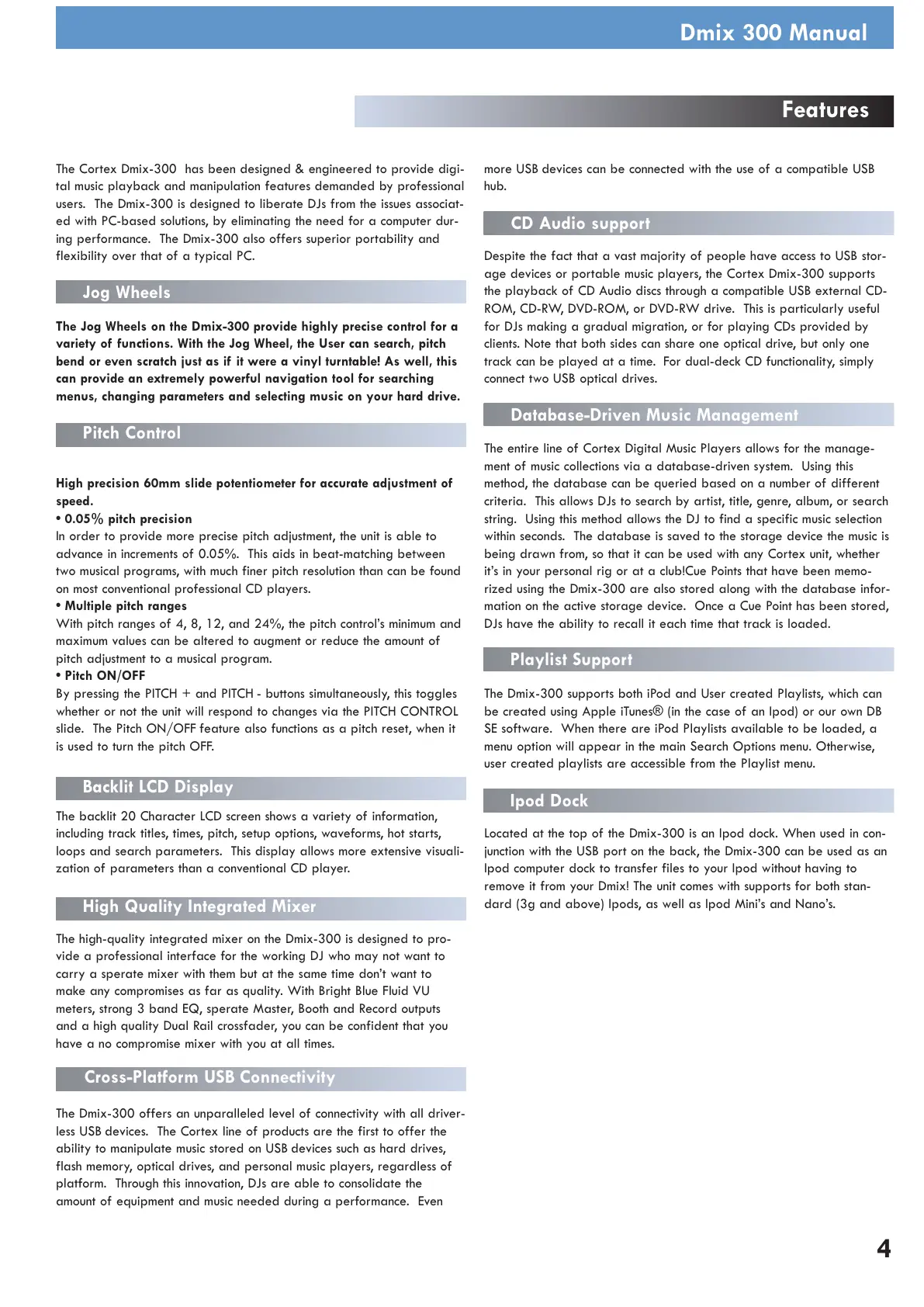 Dmix 300 Manual

Features

The Cortex Dmix-300 has been designed & engineered to provide digital music playback and manipulation features demanded by professional users. The Dmix-300 is designed to liberate DJs from the issues associated with PC-based solutions, by eliminating the need for a computer during performance. The Dmix-300 also offers superior portability and flexibility over that of a typical PC.

Jog Wheels

The Jog Wheels on the Dmix-300 provide highly precise control for a variety of functions. With the Jog Wheel, the User can search, pitch bend or even scratch just as if it were a vinyl turntable! As well, this can provide an extremely powerful navigation tool for searching menus, changing parameters and selecting music on your hard drive.

Pitch Control

High precision 60mm slide potentiometer for accurate adjustment of speed.
• 0.05% pitch precision
In order to provide more precise pitch adjustment, the unit is able to advance in increments of 0.05%. This aids in beat-matching between two musical programs, with much finer pitch resolution than can be found on most conventional professional CD players.
• Multiple pitch ranges
With pitch ranges of 4, 8, 12, and 24%, the pitch control's minimum and maximum values can be altered to augment or reduce the amount of pitch adjustment to a musical program.
• Pitch ON/OFF
By pressing the PITCH + and PITCH - buttons simultaneously, this toggles whether or not the unit will respond to changes via the PITCH CONTROL slide. The Pitch ON/OFF feature also functions as a pitch reset, when it is used to turn the pitch OFF.

Backlit LCD Display

The backlit 20 Character LCD screen shows a variety of information, including track titles, times, pitch, setup options, waveforms, hot starts, loops and search parameters. This display allows more extensive visualization of parameters than a conventional CD player.

High Quality Integrated Mixer

The high-quality integrated mixer on the Dmix-300 is designed to provide a professional interface for the working DJ who may not want to carry a sperate mixer with them but at the same time don't want to make any compromises as far as quality. With Bright Blue Fluid VU meters, strong 3 band EQ, sperate Master, Booth and Record outputs and a high quality Dual Rail crossfader, you can be confident that you have a no compromise mixer with you at all times.

Cross-Platform USB Connectivity

The Dmix-300 offers an unparalleled level of connectivity with all driverless USB devices. The Cortex line of products are the first to offer the ability to manipulate music stored on USB devices such as hard drives, flash memory, optical drives, and personal music players, regardless of platform. Through this innovation, DJs are able to consolidate the amount of equipment and music needed during a performance. Even more USB devices can be connected with the use of a compatible USB hub.

CD Audio support

Despite the fact that a vast majority of people have access to USB storage devices or portable music players, the Cortex Dmix-300 supports the playback of CD Audio discs through a compatible USB external CD-ROM, CD-RW, DVD-ROM, or DVD-RW drive. This is particularly useful for DJs making a gradual migration, or for playing CDs provided by clients. Note that both sides can share one optical drive, but only one track can be played at a time. For dual-deck CD functionality, simply connect two USB optical drives.

Database-Driven Music Management

The entire line of Cortex Digital Music Players allows for the management of music collections via a database-driven system. Using this method, the database can be queried based on a number of different criteria. This allows DJs to search by artist, title, genre, album, or search string. Using this method allows the DJ to find a specific music selection within seconds. The database is saved to the storage device the music is being drawn from, so that it can be used with any Cortex unit, whether it's in your personal rig or at a club!Cue Points that have been memorized using the Dmix-300 are also stored along with the database information on the active storage device. Once a Cue Point has been stored, DJs have the ability to recall it each time that track is loaded.

Playlist Support

The Dmix-300 supports both iPod and User created Playlists, which can be created using Apple iTunes® (in the case of an Ipod) or our own DB SE software. When there are iPod Playlists available to be loaded, a menu option will appear in the main Search Options menu. Otherwise, user created playlists are accessible from the Playlist menu.

Ipod Dock

Located at the top of the Dmix-300 is an Ipod dock. When used in conjunction with the USB port on the back, the Dmix-300 can be used as an Ipod computer dock to transfer files to your Ipod without having to remove it from your Dmix! The unit comes with supports for both standard (3g and above) Ipods, as well as Ipod Mini's and Nano's.

4